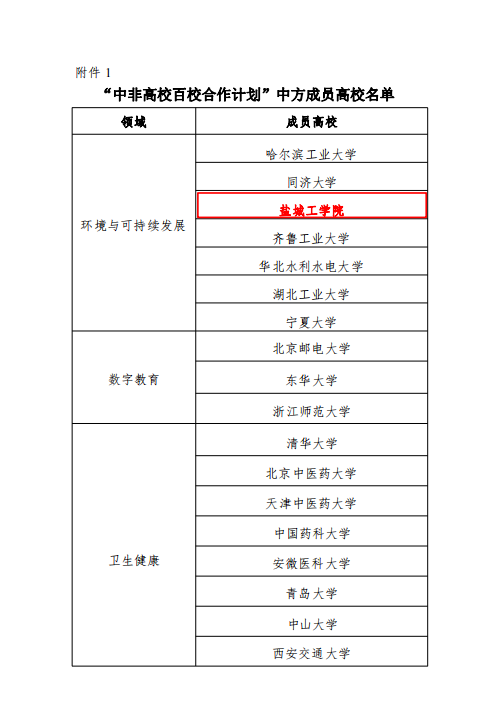 附件 1

“中非高校百校合作计划”中方成员高校名单

| 领域 | 成员高校 |
|---|---|
| 环境与可持续发展 | 哈尔滨工业大学 |
| | 同济大学 |
| | 盐城工学院 |
| | 齐鲁工业大学 |
| | 华北水利水电大学 |
| | 湖北工业大学 |
| | 宁夏大学 |
| 数字教育 | 北京邮电大学 |
| | 东华大学 |
| | 浙江师范大学 |
| 卫生健康 | 清华大学 |
| | 北京中医药大学 |
| | 天津中医药大学 |
| | 中国药科大学 |
| | 安徽医科大学 |
| | 青岛大学 |
| | 中山大学 |
| | 西安交通大学 |